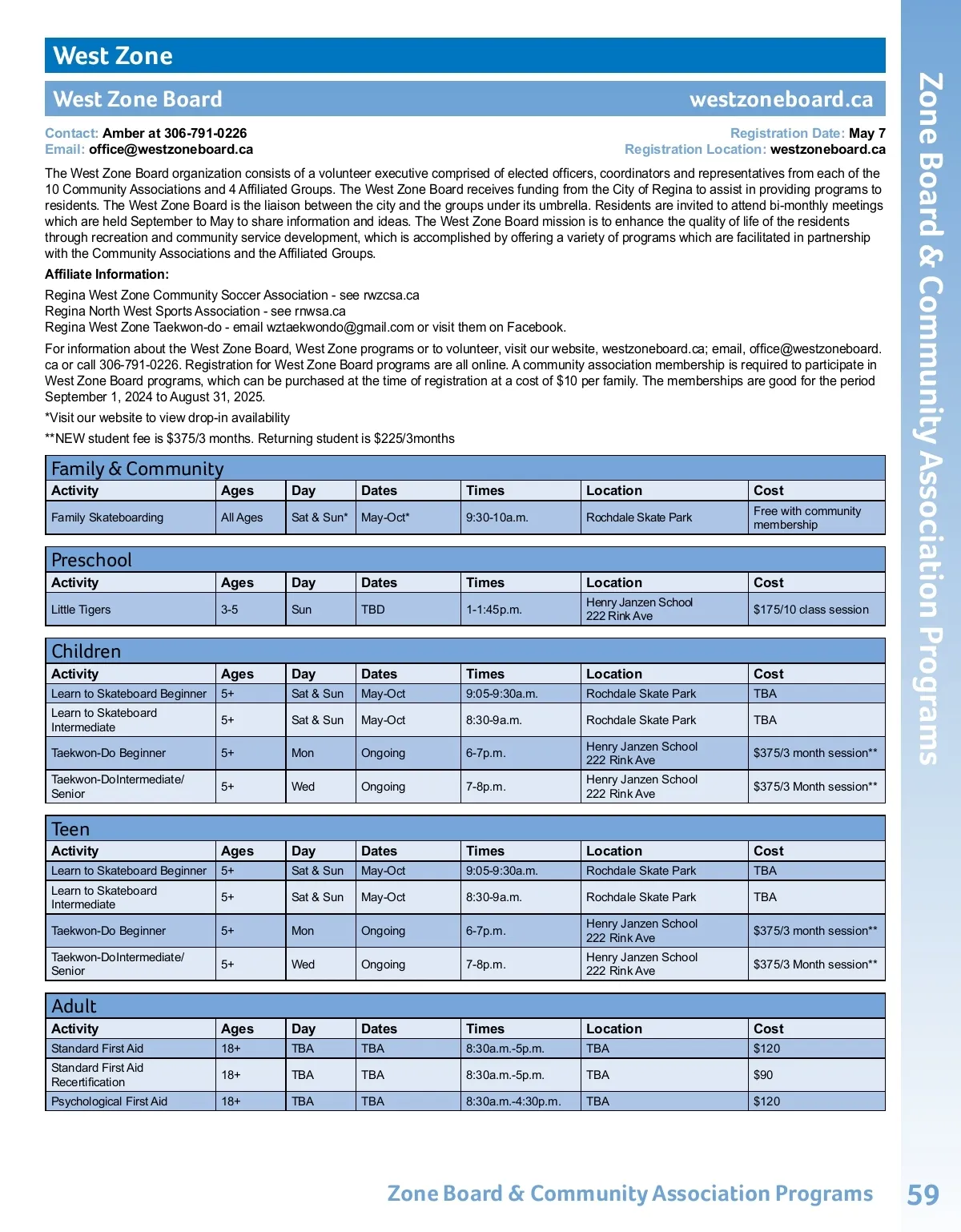 West Zone

West Zone Board westzoneboard.ca

Contact: Amber at 306-791-0226
Email: office@westzoneboard.ca

Registration Date: May 7
Registration Location: westzoneboard.ca

The West Zone Board organization consists of a volunteer executive comprised of elected officers, coordinators and representatives from each of the 10 Community Associations and 4 Affiliated Groups. The West Zone Board receives funding from the City of Regina to assist in providing programs to residents. The West Zone Board is the liaison between the city and the groups under its umbrella. Residents are invited to attend bi-monthly meetings which are held September to May to share information and ideas. The West Zone Board mission is to enhance the quality of life of the residents through recreation and community service development, which is accomplished by offering a variety of programs which are facilitated in partnership with the Community Associations and the Affiliated Groups.

Affiliate Information:

Regina West Zone Community Soccer Association - see rwzcsa.ca
Regina North West Sports Association - see rnwsa.ca
Regina West Zone Taekwon-do - email wztaekwondo@gmail.com or visit them on Facebook.

For information about the West Zone Board, West Zone programs or to volunteer, visit our website, westzoneboard.ca; email, office@westzoneboard.ca or call 306-791-0226. Registration for West Zone Board programs are all online. A community association membership is required to participate in West Zone Board programs, which can be purchased at the time of registration at a cost of $10 per family. The memberships are good for the period September 1, 2024 to August 31, 2025.

*Visit our website to view drop-in availability

**NEW student fee is $375/3 months. Returning student is $225/3months

Family & Community

| Activity | Ages | Day | Dates | Times | Location | Cost |
|---|---|---|---|---|---|---|
| Family Skateboarding | All Ages | Sat & Sun* | May-Oct* | 9:30-10a.m. | Rochdale Skate Park | Free with community membership |

Preschool

| Activity | Ages | Day | Dates | Times | Location | Cost |
|---|---|---|---|---|---|---|
| Little Tigers | 3-5 | Sun | TBD | 1-1:45p.m. | Henry Janzen School 222 Rink Ave | $175/10 class session |

Children

| Activity | Ages | Day | Dates | Times | Location | Cost |
|---|---|---|---|---|---|---|
| Learn to Skateboard Beginner | 5+ | Sat & Sun | May-Oct | 9:05-9:30a.m. | Rochdale Skate Park | TBA |
| Learn to Skateboard Intermediate | 5+ | Sat & Sun | May-Oct | 8:30-9a.m. | Rochdale Skate Park | TBA |
| Taekwon-Do Beginner | 5+ | Mon | Ongoing | 6-7p.m. | Henry Janzen School 222 Rink Ave | $375/3 month session** |
| Taekwon-DoIntermediate/ Senior | 5+ | Wed | Ongoing | 7-8p.m. | Henry Janzen School 222 Rink Ave | $375/3 Month session** |

Teen

| Activity | Ages | Day | Dates | Times | Location | Cost |
|---|---|---|---|---|---|---|
| Learn to Skateboard Beginner | 5+ | Sat & Sun | May-Oct | 9:05-9:30a.m. | Rochdale Skate Park | TBA |
| Learn to Skateboard Intermediate | 5+ | Sat & Sun | May-Oct | 8:30-9a.m. | Rochdale Skate Park | TBA |
| Taekwon-Do Beginner | 5+ | Mon | Ongoing | 6-7p.m. | Henry Janzen School 222 Rink Ave | $375/3 month session** |
| Taekwon-DoIntermediate/ Senior | 5+ | Wed | Ongoing | 7-8p.m. | Henry Janzen School 222 Rink Ave | $375/3 Month session** |

Adult

| Activity | Ages | Day | Dates | Times | Location | Cost |
|---|---|---|---|---|---|---|
| Standard First Aid | 18+ | TBA | TBA | 8:30a.m.-5p.m. | TBA | $120 |
| Standard First Aid Recertification | 18+ | TBA | TBA | 8:30a.m.-5p.m. | TBA | $90 |
| Psychological First Aid | 18+ | TBA | TBA | 8:30a.m.-4:30p.m. | TBA | $120 |

Zone Board & Community Association Programs

Zone Board & Community Association Programs 59